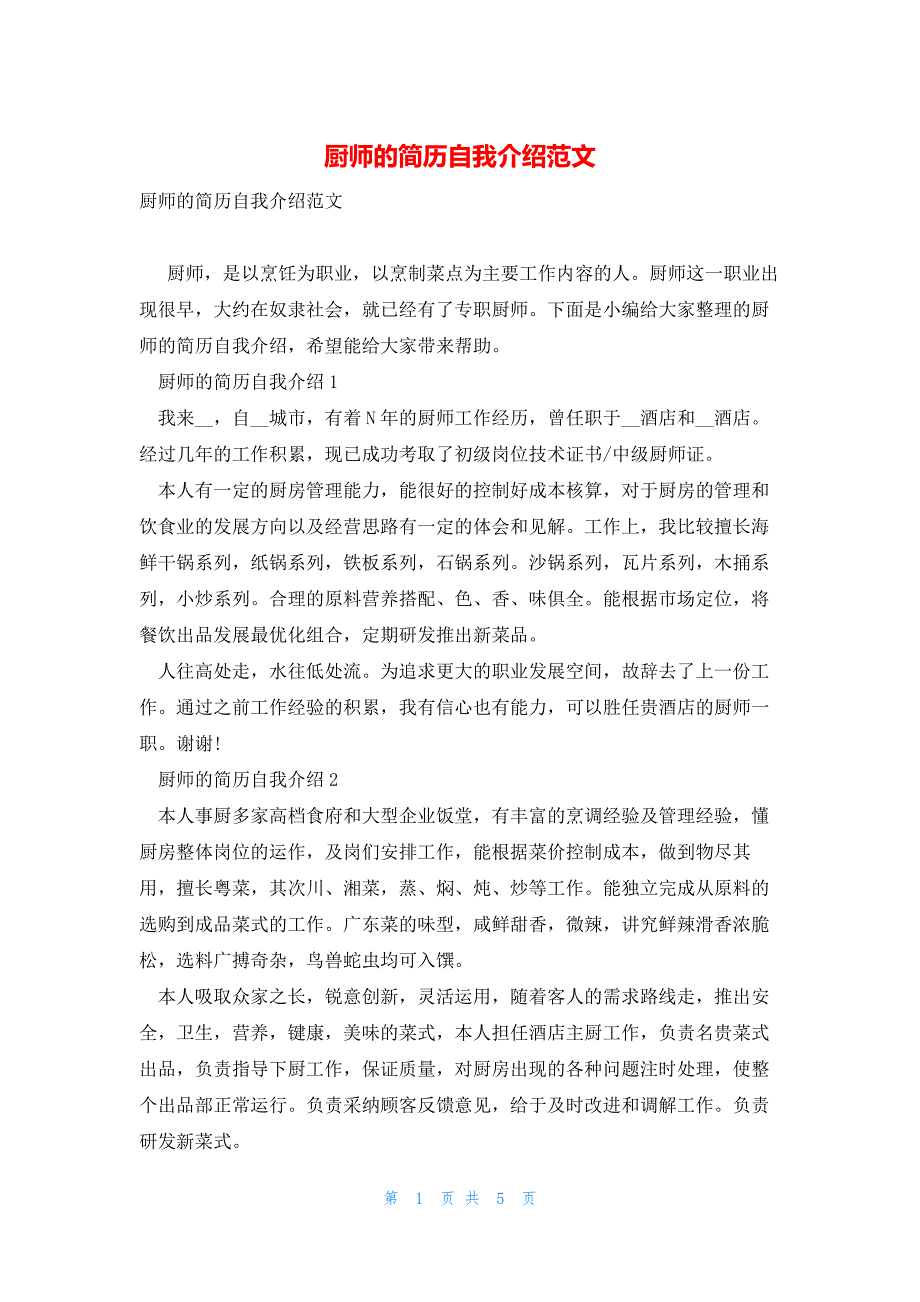 厨师的简历自我介绍范文

厨师的简历自我介绍范文

厨师，是以烹饪为职业，以烹制菜点为主要工作内容的人。厨师这一职业出现很早，大约在奴隶社会，就已经有了专职厨师。下面是小编给大家整理的厨师的简历自我介绍，希望能给大家带来帮助。

厨师的简历自我介绍1

我来__，自__城市，有着N年的厨师工作经历，曾任职于__酒店和__酒店。经过几年的工作积累，现已成功考取了初级岗位技术证书/中级厨师证。

本人有一定的厨房管理能力，能很好的控制好成本核算，对于厨房的管理和饮食业的发展方向以及经营思路有一定的体会和见解。工作上，我比较擅长海鲜干锅系列，纸锅系列，铁板系列，石锅系列。沙锅系列，瓦片系列，木捅系列，小炒系列。合理的原料营养搭配、色、香、味俱全。能根据市场定位，将餐饮出品发展最优化组合，定期研发推出新菜品。

人往高处走，水往低处流。为追求更大的职业发展空间，故辞去了上一份工作。通过之前工作经验的积累，我有信心也有能力，可以胜任贵酒店的厨师一职。谢谢!

厨师的简历自我介绍2

本人事厨多家高档食府和大型企业饭堂，有丰富的烹调经验及管理经验，懂厨房整体岗位的运作，及岗们安排工作，能根据菜价控制成本，做到物尽其用，擅长粤菜，其次川、湘菜，蒸、焖、炖、炒等工作。能独立完成从原料的选购到成品菜式的工作。广东菜的味型，咸鲜甜香，微辣，讲究鲜辣滑香浓脆松，选料广搏奇杂，鸟兽蛇虫均可入馔。

本人吸取众家之长，锐意创新，灵活运用，随着客人的需求路线走，推出安全，卫生，营养，键康，美味的菜式，本人担任酒店主厨工作，负责名贵菜式出品，负责指导下厨工作，保证质量，对厨房出现的各种问题注时处理，使整个出品部正常运行。负责采纳顾客反馈意见，给于及时改进和调解工作。负责研发新菜式。

第 1 页 共 5 页